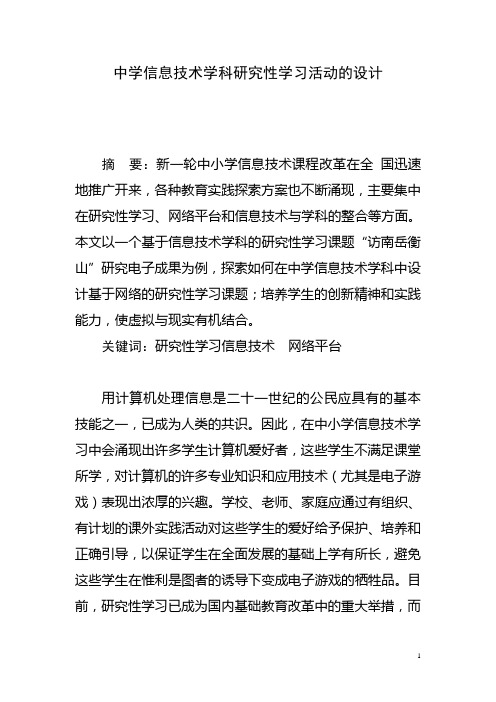 中学信息技术学科研究性学习活动的设计

摘　要：新一轮中小学信息技术课程改革在全 国迅速地推广开来，各种教育实践探索方案也不断涌现，主要集中在研究性学习、网络平台和信息技术与学科的整合等方面。本文以一个基于信息技术学科的研究性学习课题“访南岳衡山”研究电子成果为例，探索如何在中学信息技术学科中设计基于网络的研究性学习课题；培养学生的创新精神和实践能力，使虚拟与现实有机结合。

关键词：研究性学习信息技术　网络平台

用计算机处理信息是二十一世纪的公民应具有的基本技能之一，已成为人类的共识。因此，在中小学信息技术学习中会涌现出许多学生计算机爱好者，这些学生不满足课堂所学，对计算机的许多专业知识和应用技术（尤其是电子游戏）表现出浓厚的兴趣。学校、老师、家庭应通过有组织、有计划的课外实践活动对这些学生的爱好给予保护、培养和正确引导，以保证学生在全面发展的基础上学有所长，避免这些学生在惟利是图者的诱导下变成电子游戏的牺牲品。目前，研究性学习已成为国内基础教育改革中的重大举措，而

1